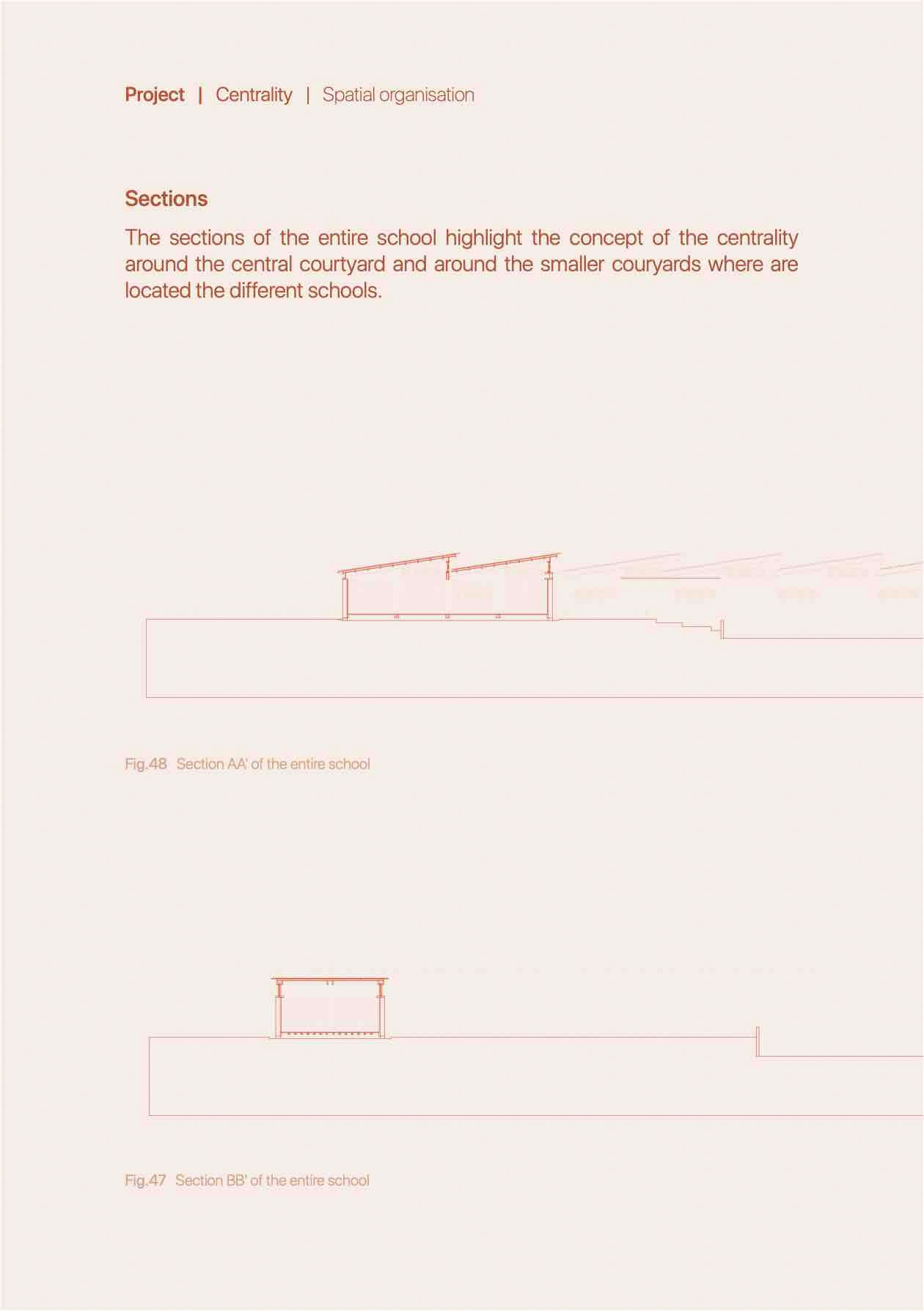 Project | Centrality | Spatial organisation

Sections

The sections of the entire school highlight the concept of the centrality around the central courtyard and around the smaller couryards where are located the different schools.

Fig.48 Section AA' of the entire school

Fig.47 Section BB' of the entire school